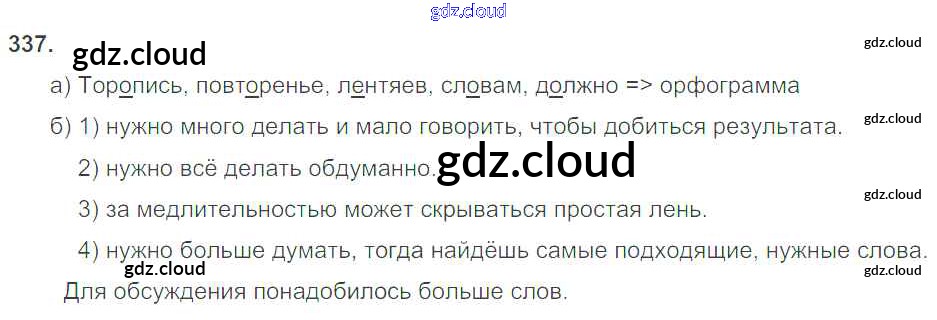 337.

а) Торопись, повторенье, лентяев, словам, должно => орфограмма

б) 1) нужно много делать и мало говорить, чтобы добиться результата.

2) нужно всё делать обдуманно.

3) за медлительностью может скрываться простая лень.

4) нужно больше думать, тогда найдёшь самые подходящие, нужные слова.

Для обсуждения понадобилось больше слов.

gdz.cloud